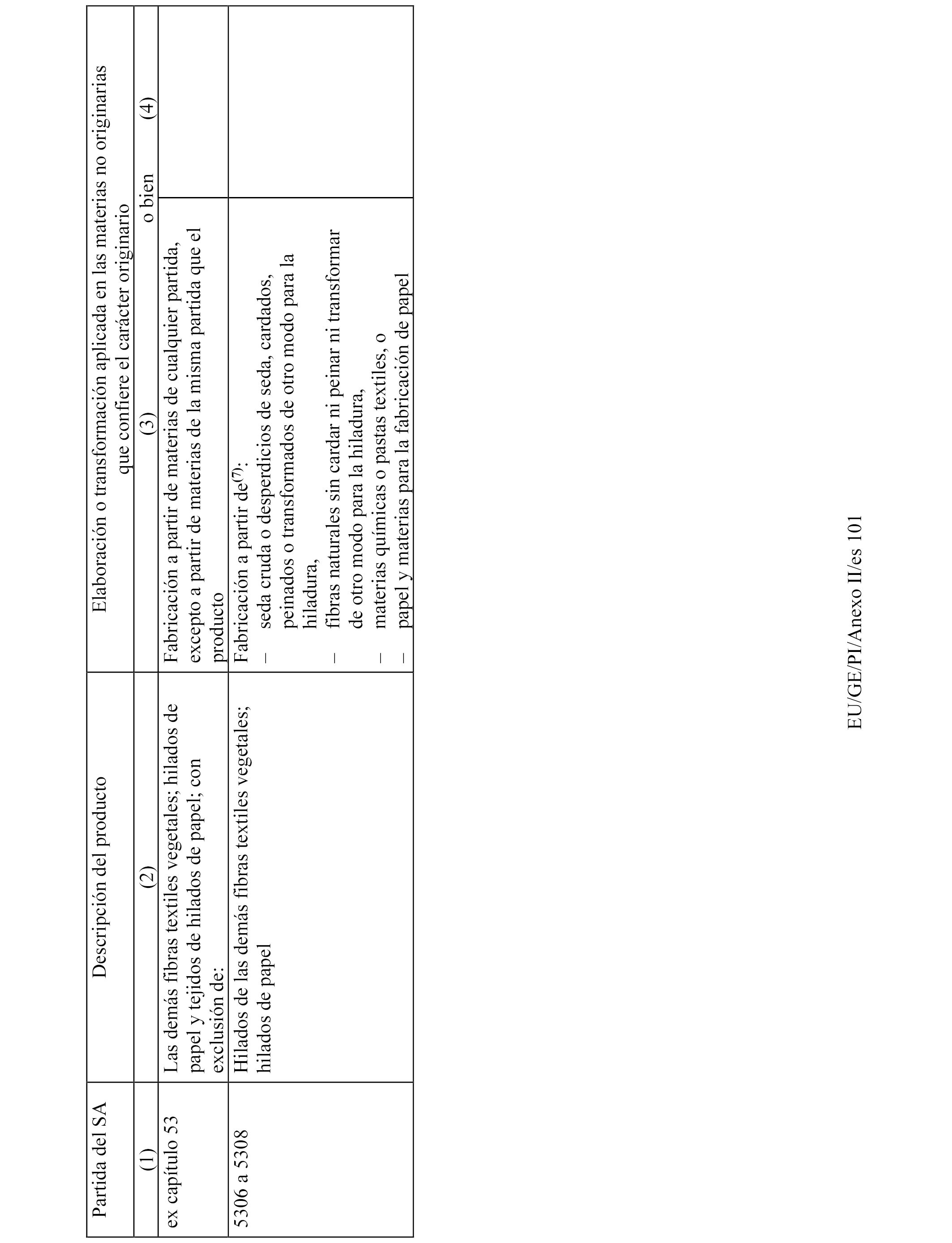 | Partida del SA | Descripción del producto | Elaboración o transformación aplicada en las materias no originarias que confiere el carácter originario | |
|---|---|---|---|
| (1) | (2) | (3) o bien | (4) |
| ex capítulo 53 | Las demás fibras textiles vegetales; hilados de papel y tejidos de hilados de papel; con exclusión de: | Fabricación a partir de materias de cualquier partida, excepto a partir de materias de la misma partida que el producto | |
| 5306 a 5308 | Hilados de las demás fibras textiles vegetales; hilados de papel | Fabricación a partir de$^{(7)}$: – seda cruda o desperdicios de seda, cardados, peinados o transformados de otro modo para la hiladura, – fibras naturales sin cardar ni peinar ni transformar de otro modo para la hiladura, – materias químicas o pastas textiles, o – papel y materias para la fabricación de papel | |

EU/GE/PI/Anexo II/es 101